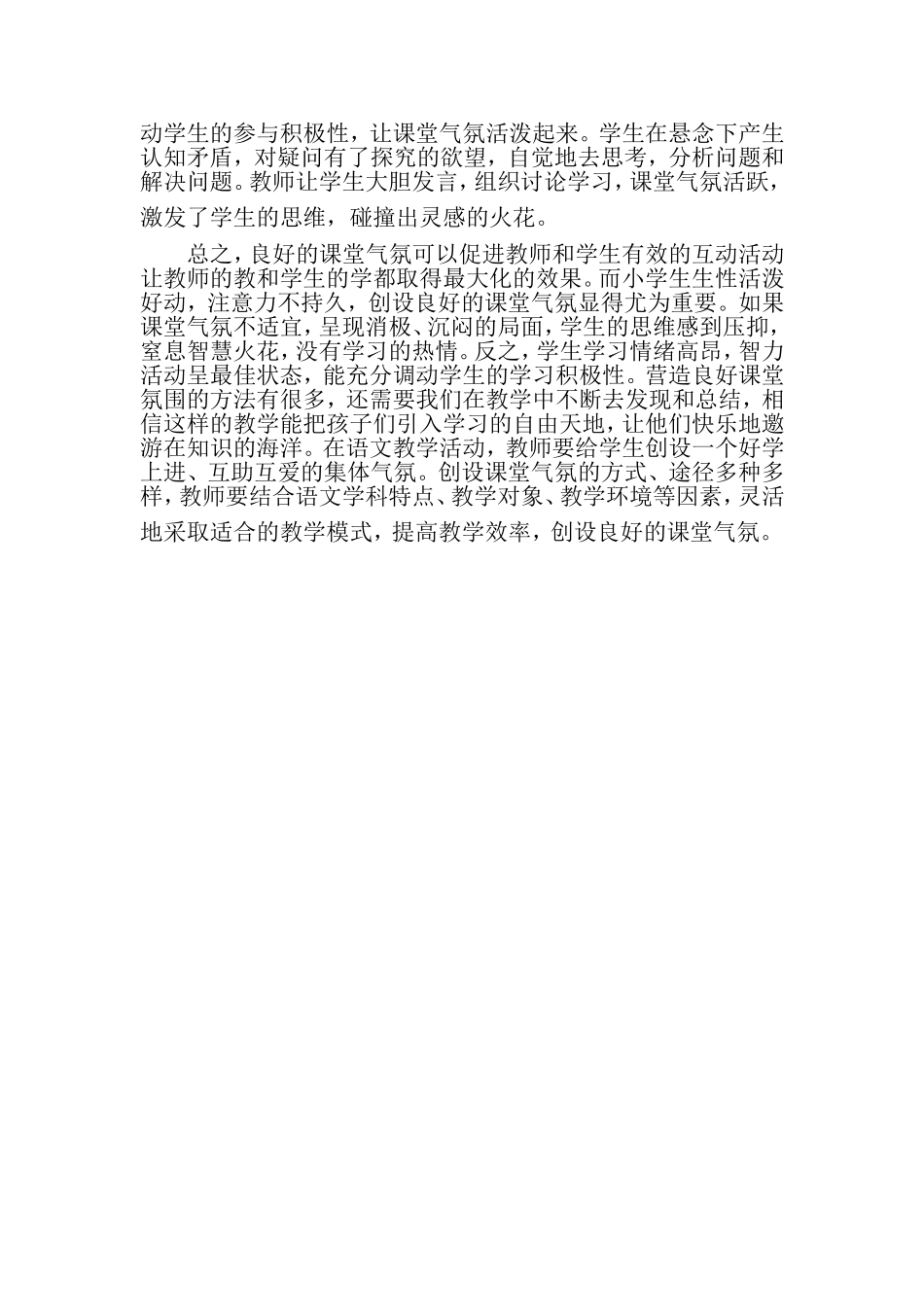 动学生的参与积极性，让课堂气氛活泼起来。学生在悬念下产生认知矛盾，对疑问有了探究的欲望，自觉地去思考，分析问题和解决问题。教师让学生大胆发言，组织讨论学习，课堂气氛活跃，激发了学生的思维，碰撞出灵感的火花。

总之，良好的课堂气氛可以促进教师和学生有效的互动活动让教师的教和学生的学都取得最大化的效果。而小学生生性活泼好动，注意力不持久，创设良好的课堂气氛显得尤为重要。如果课堂气氛不适宜，呈现消极、沉闷的局面，学生的思维感到压抑，窒息智慧火花，没有学习的热情。反之，学生学习情绪高昂，智力活动呈最佳状态，能充分调动学生的学习积极性。营造良好课堂氛围的方法有很多，还需要我们在教学中不断去发现和总结，相信这样的教学能把孩子们引入学习的自由天地，让他们快乐地遨游在知识的海洋。在语文教学活动，教师要给学生创设一个好学上进、互助互爱的集体气氛。创设课堂气氛的方式、途径多种多样，教师要结合语文学科特点、教学对象、教学环境等因素，灵活地采取适合的教学模式，提高教学效率，创设良好的课堂气氛。